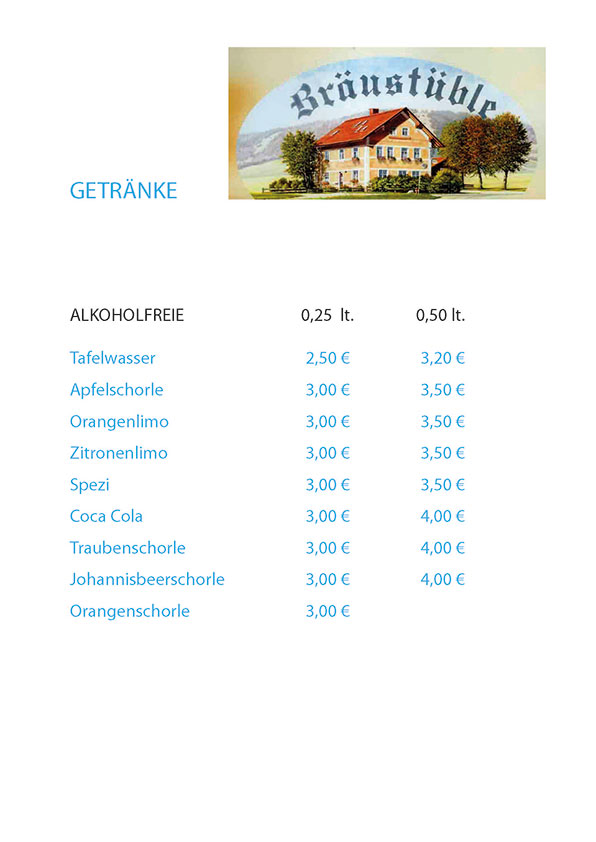 Bräustüble

GETRÄNKE

| ALKOHOLFREIE | 0,25 lt. | 0,50 lt. |
|---|---|---|
| Tafelwasser | 2,50 € | 3,20 € |
| Apfelschorle | 3,00 € | 3,50 € |
| Orangenlimo | 3,00 € | 3,50 € |
| Zitronenlimo | 3,00 € | 3,50 € |
| Spezi | 3,00 € | 3,50 € |
| Coca Cola | 3,00 € | 4,00 € |
| Traubenschorle | 3,00 € | 4,00 € |
| Johannisbeerschorle | 3,00 € | 4,00 € |
| Orangenschorle | 3,00 € | |